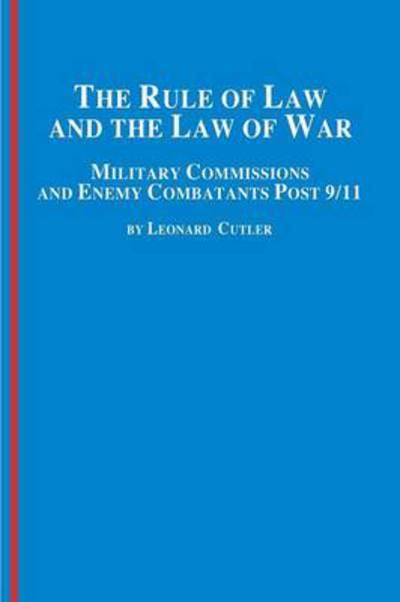 THE RULE OF LAW AND THE LAW OF WAR

MILITARY COMMISSIONS AND ENEMY COMBATANTS POST 9/11

BY LEONARD CUTLER